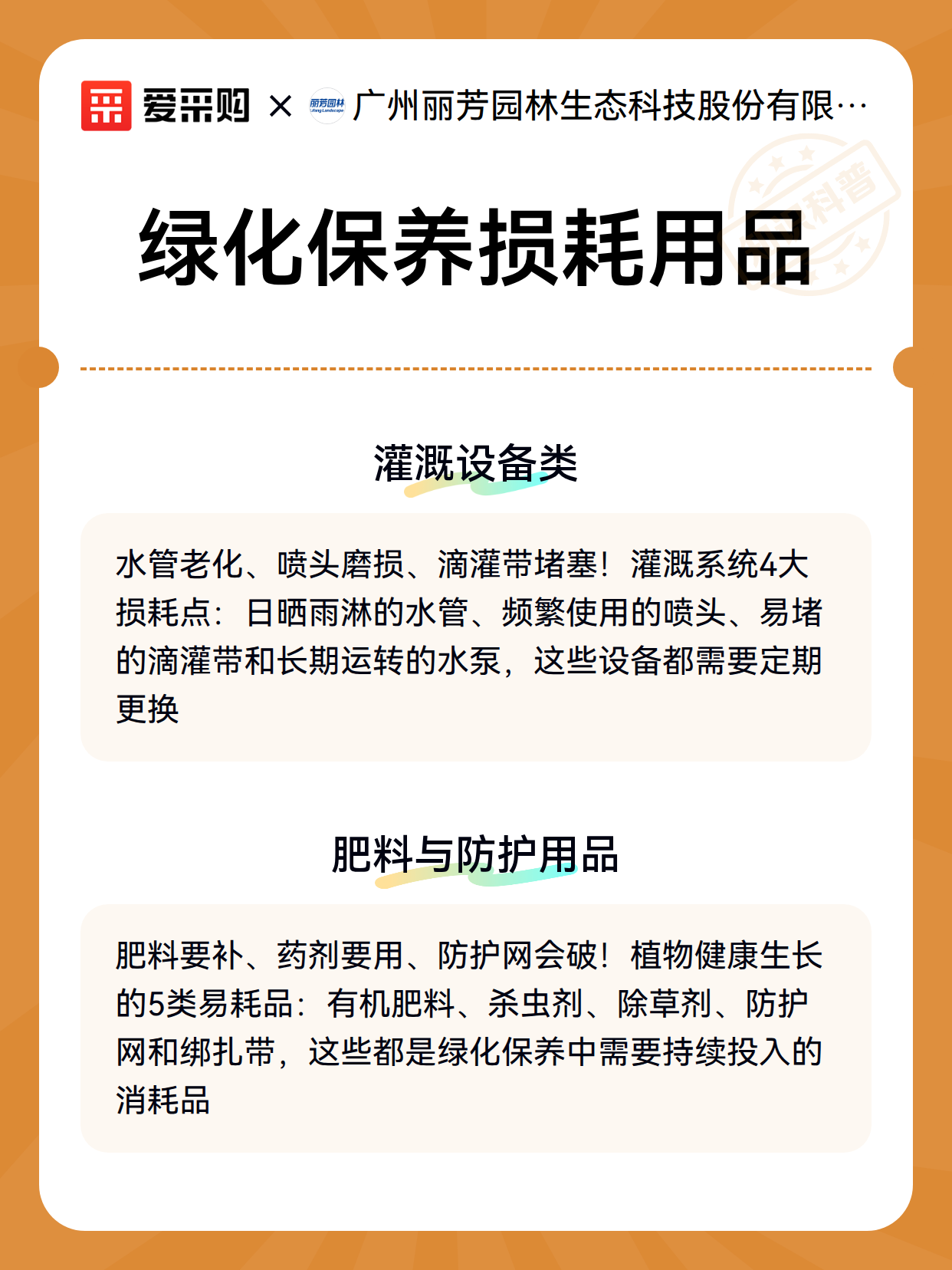 爱采购 × 丽芳园林 Lifang Landscape 广州丽芳园林生态科技股份有限…

科普

绿化保养损耗用品

灌溉设备类

水管老化、喷头磨损、滴灌带堵塞！灌溉系统4大损耗点：日晒雨淋的水管、频繁使用的喷头、易堵的滴灌带和长期运转的水泵，这些设备都需要定期更换

肥料与防护用品

肥料要补、药剂要用、防护网会破！植物健康生长的5类易耗品：有机肥料、杀虫剂、除草剂、防护网和绑扎带，这些都是绿化保养中需要持续投入的消耗品